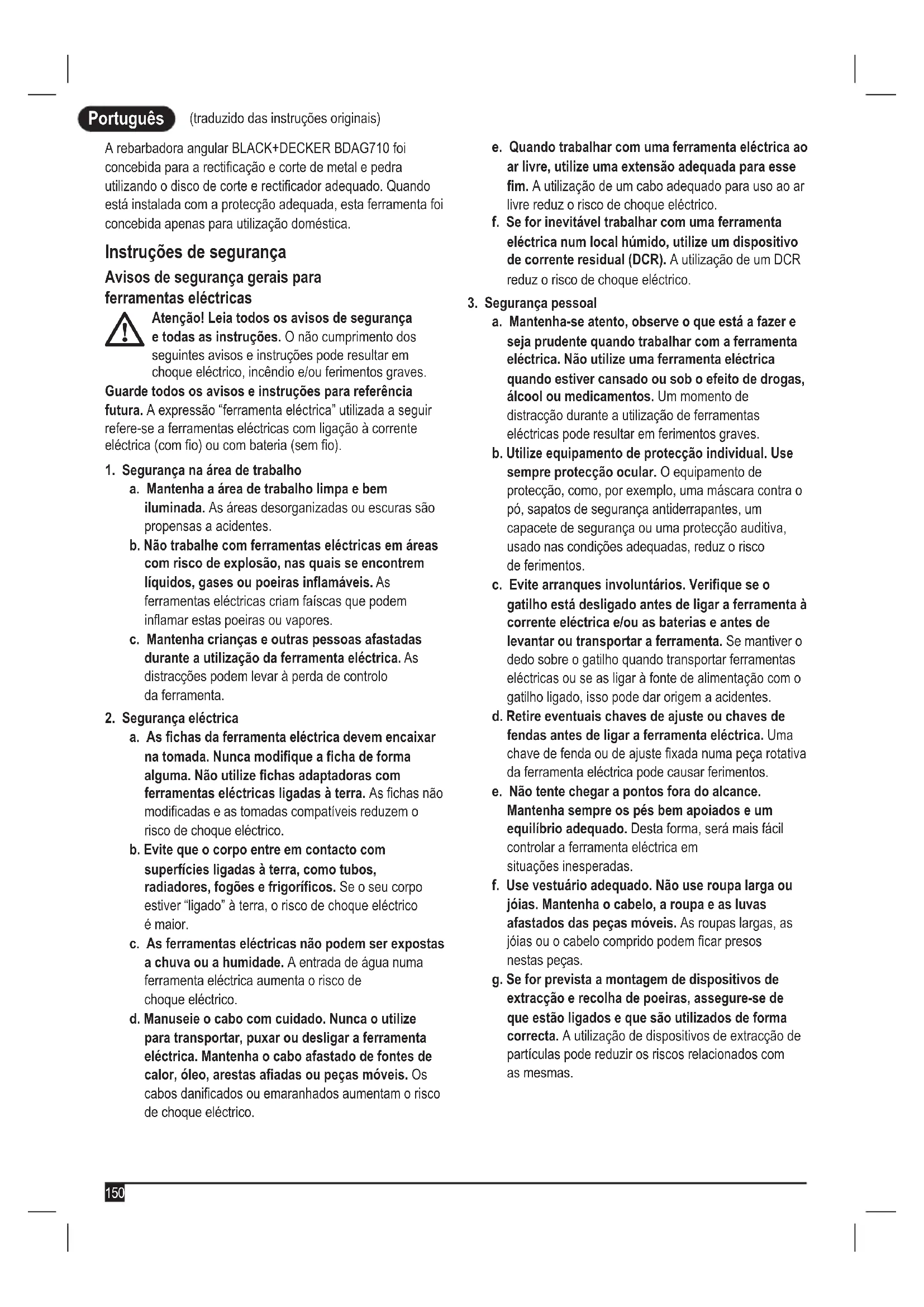 Português (traduzido das instruções originais)

A rebarbadora angular BLACK+DECKER BDAG710 foi concebida para a rectificação e corte de metal e pedra utilizando o disco de corte e rectificador adequado. Quando está instalada com a protecção adequada, esta ferramenta foi concebida apenas para utilização doméstica.

Instruções de segurança

Avisos de segurança gerais para ferramentas eléctricas

Atenção! Leia todos os avisos de segurança e todas as instruções. O não cumprimento dos seguintes avisos e instruções pode resultar em choque eléctrico, incêndio e/ou ferimentos graves.

Guarde todos os avisos e instruções para referência futura. A expressão "ferramenta eléctrica" utilizada a seguir refere-se a ferramentas eléctricas com ligação à corrente eléctrica (com fio) ou com bateria (sem fio).

1. Segurança na área de trabalho
a. Mantenha a área de trabalho limpa e bem iluminada. As áreas desorganizadas ou escuras são propensas a acidentes.
b. Não trabalhe com ferramentas eléctricas em áreas com risco de explosão, nas quais se encontrem líquidos, gases ou poeiras inflamáveis. As ferramentas eléctricas criam faíscas que podem inflamar estas poeiras ou vapores.
c. Mantenha crianças e outras pessoas afastadas durante a utilização da ferramenta eléctrica. As distracções podem levar à perda de controlo da ferramenta.

2. Segurança eléctrica
a. As fichas da ferramenta eléctrica devem encaixar na tomada. Nunca modifique a ficha de forma alguma. Não utilize fichas adaptadoras com ferramentas eléctricas ligadas à terra. As fichas não modificadas e as tomadas compatíveis reduzem o risco de choque eléctrico.
b. Evite que o corpo entre em contacto com superfícies ligadas à terra, como tubos, radiadores, fogões e frigoríficos. Se o seu corpo estiver "ligado" à terra, o risco de choque eléctrico é maior.
c. As ferramentas eléctricas não podem ser expostas a chuva ou a humidade. A entrada de água numa ferramenta eléctrica aumenta o risco de choque eléctrico.
d. Manuseie o cabo com cuidado. Nunca o utilize para transportar, puxar ou desligar a ferramenta eléctrica. Mantenha o cabo afastado de fontes de calor, óleo, arestas afiadas ou peças móveis. Os cabos danificados ou emaranhados aumentam o risco de choque eléctrico.
e. Quando trabalhar com uma ferramenta eléctrica ao ar livre, utilize uma extensão adequada para esse fim. A utilização de um cabo adequado para uso ao ar livre reduz o risco de choque eléctrico.
f. Se for inevitável trabalhar com uma ferramenta eléctrica num local húmido, utilize um dispositivo de corrente residual (DCR). A utilização de um DCR reduz o risco de choque eléctrico.

3. Segurança pessoal
a. Mantenha-se atento, observe o que está a fazer e seja prudente quando trabalhar com a ferramenta eléctrica. Não utilize uma ferramenta eléctrica quando estiver cansado ou sob o efeito de drogas, álcool ou medicamentos. Um momento de distracção durante a utilização de ferramentas eléctricas pode resultar em ferimentos graves.
b. Utilize equipamento de protecção individual. Use sempre protecção ocular. O equipamento de protecção, como, por exemplo, uma máscara contra o pó, sapatos de segurança antiderrapantes, um capacete de segurança ou uma protecção auditiva, usado nas condições adequadas, reduz o risco de ferimentos.
c. Evite arranques involuntários. Verifique se o gatilho está desligado antes de ligar a ferramenta à corrente eléctrica e/ou as baterias e antes de levantar ou transportar a ferramenta. Se mantiver o dedo sobre o gatilho quando transportar ferramentas eléctricas ou se as ligar à fonte de alimentação com o gatilho ligado, isso pode dar origem a acidentes.
d. Retire eventuais chaves de ajuste ou chaves de fendas antes de ligar a ferramenta eléctrica. Uma chave de fenda ou de ajuste fixada numa peça rotativa da ferramenta eléctrica pode causar ferimentos.
e. Não tente chegar a pontos fora do alcance. Mantenha sempre os pés bem apoiados e um equilíbrio adequado. Desta forma, será mais fácil controlar a ferramenta eléctrica em situações inesperadas.
f. Use vestuário adequado. Não use roupa larga ou jóias. Mantenha o cabelo, a roupa e as luvas afastados das peças móveis. As roupas largas, as jóias ou o cabelo comprido podem ficar presos nestas peças.
g. Se for prevista a montagem de dispositivos de extracção e recolha de poeiras, assegure-se de que estão ligados e que são utilizados de forma correcta. A utilização de dispositivos de extracção de partículas pode reduzir os riscos relacionados com as mesmas.

150